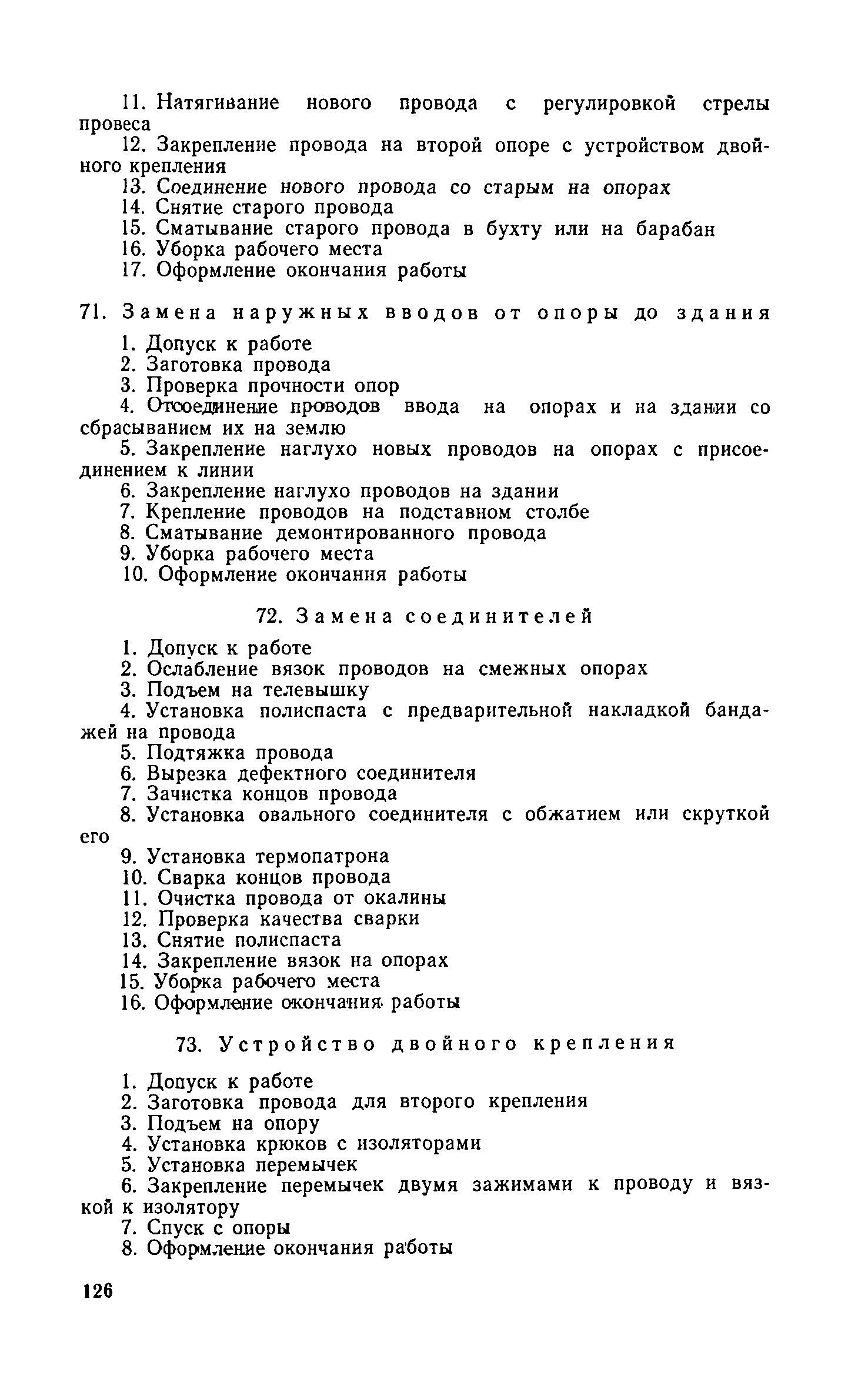 11. Натягивание нового провода с регулировкой стрелы провеса
12. Закрепление провода на второй опоре с устройством двойного крепления
13. Соединение нового провода со старым на опорах
14. Снятие старого провода
15. Сматывание старого провода в бухту или на барабан
16. Уборка рабочего места
17. Оформление окончания работы

71. Замена наружных вводов от опоры до здания

1. Допуск к работе
2. Заготовка провода
3. Проверка прочности опор
4. Отсоединение проводов ввода на опорах и на здании со сбрасыванием их на землю
5. Закрепление наглухо новых проводов на опорах с присоединением к линии
6. Закрепление наглухо проводов на здании
7. Крепление проводов на подставном столбе
8. Сматывание демонтированного провода
9. Уборка рабочего места
10. Оформление окончания работы

72. Замена соединителей

1. Допуск к работе
2. Ослабление вязок проводов на смежных опорах
3. Подъем на телевышку
4. Установка полиспаста с предварительной накладкой бандажей на провода
5. Подтяжка провода
6. Вырезка дефектного соединителя
7. Зачистка концов провода
8. Установка овального соединителя с обжатием или скруткой его
9. Установка термопатрона
10. Сварка концов провода
11. Очистка провода от окалины
12. Проверка качества сварки
13. Снятие полиспаста
14. Закрепление вязок на опорах
15. Уборка рабочего места
16. Оформление окончания работы

73. Устройство двойного крепления

1. Допуск к работе
2. Заготовка провода для второго крепления
3. Подъем на опору
4. Установка крюков с изоляторами
5. Установка перемычек
6. Закрепление перемычек двумя зажимами к проводу и вязкой к изолятору
7. Спуск с опоры
8. Оформление окончания работы

126